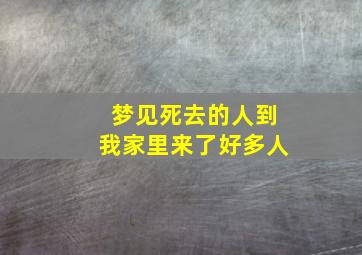 梦见死去的人到
我家里来了好多人